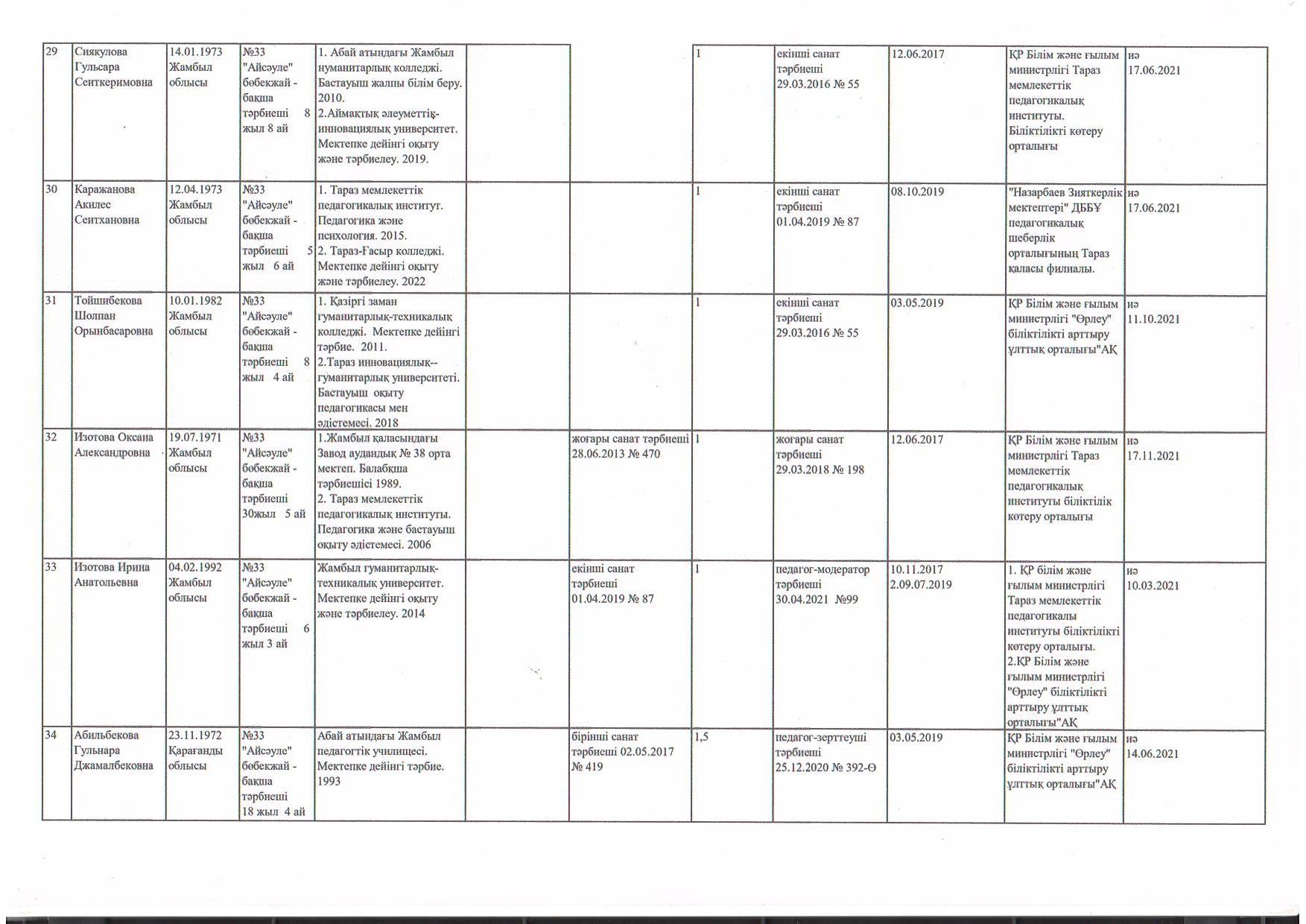 | 29 | Сиякулова Гульсара Сеиткеримовна | 14.01.1973 Жамбыл облысы | №33 "Айсәуле" бөбекжай - бақша тәрбиеші 8 жыл 8 ай | 1. Абай атындағы Жамбыл нуманитарлық колледжі. Бастауыш жалпы білім беру. 2010. 2.Аймақтық әлеуметтік-инновациялық университет. Мектепке дейінгі оқыту және тәрбиелеу. 2019. | | | 1 | екінші санат тәрбиеші 29.03.2016 № 55 | 12.06.2017 | ҚР Білім және ғылым министрлігі Тараз мемлекеттік педагогикалық институты. Біліктілікті көтеру орталығы | иә 17.06.2021 |
|---|---|---|---|---|---|---|---|---|---|---|---|
| 30 | Каражанова Акилес Сеитхановна | 12.04.1973 Жамбыл облысы | №33 "Айсәуле" бөбекжай - бақша тәрбиеші 5 жыл 6 ай | 1. Тараз мемлекеттік педагогикалық институт. Педагогика және психология. 2015. 2. Тараз-Ғасыр колледжі. Мектепке дейінгі оқыту және тәрбиелеу. 2022 | | | 1 | екінші санат тәрбиеші 01.04.2019 № 87 | 08.10.2019 | "Назарбаев Зияткерлік мектептері" ДББҰ педагогикалық шеберлік орталығының Тараз қаласы филиалы. | иә 17.06.2021 |
| 31 | Тойшибекова Шолпан Орынбасаровна | 10.01.1982 Жамбыл облысы | №33 "Айсәуле" бөбекжай - бақша тәрбиеші 8 жыл 4 ай | 1. Қазіргі заман гуманитарлық-техникалық колледжі. Мектепке дейінгі тәрбие. 2011. 2.Тараз инновациялық--гуманитарлық университеті. Бастауыш оқыту педагогикасы мен әдістемесі. 2018 | | | 1 | екінші санат тәрбиеші 29.03.2016 № 55 | 03.05.2019 | ҚР Білім және ғылым министрлігі "Өрлеу" біліктілікті арттыру ұлттық орталығы"АҚ | иә 11.10.2021 |
| 32 | Изотова Оксана Александровна | 19.07.1971 Жамбыл облысы | №33 "Айсәуле" бөбекжай - бақша тәрбиеші 30жыл 5 ай | 1.Жамбыл қаласындағы Завод аудандық № 38 орта мектеп. Балабқша тәрбиешісі 1989. 2. Тараз мемлекеттік педагогикалық институты. Педагогика және бастауыш оқыту әдістемесі. 2006 | | жоғары санат тәрбиеші 28.06.2013 № 470 | 1 | жоғары санат тәрбиеші 29.03.2018 № 198 | 12.06.2017 | ҚР Білім және ғылым министрлігі Тараз мемлекеттік педагогикалық институты біліктілік көтеру орталығы | иә 17.11.2021 |
| 33 | Изотова Ирина Анатольевна | 04.02.1992 Жамбыл облысы | №33 "Айсәуле" бөбекжай - бақша тәрбиеші 6 жыл 3 ай | Жамбыл гуманитарлық-техникалық университет. Мектепке дейінгі оқыту және тәрбиелеу. 2014 | | екінші санат тәрбиеші 01.04.2019 № 87 | 1 | педагог-модератор тәрбиеші 30.04.2021 №99 | 10.11.2017 2.09.07.2019 | 1. ҚР білім және ғылым министрлігі Тараз мемлекеттік педагогикалы институты біліктілікті көтеру орталығы. 2.ҚР Білім және ғылым министрлігі "Өрлеу" біліктілікті арттыру ұлттық орталығы"АҚ | иә 10.03.2021 |
| 34 | Абильбекова Гульнара Джамалбековна | 23.11.1972 Қарағанды облысы | №33 "Айсәуле" бөбекжай - бақша тәрбиеші 18 жыл 4 ай | Абай атындағы Жамбыл педагогтік училищесі. Мектепке дейінгі тәрбие. 1993 | | бірінші санат тәрбиеші 02.05.2017 № 419 | 1,5 | педагог-зерттеуші тәрбиеші 25.12.2020 № 392-Ө | 03.05.2019 | ҚР Білім және ғылым министрлігі "Өрлеу" біліктілікті арттыру ұлттық орталығы"АҚ | иә 14.06.2021 |